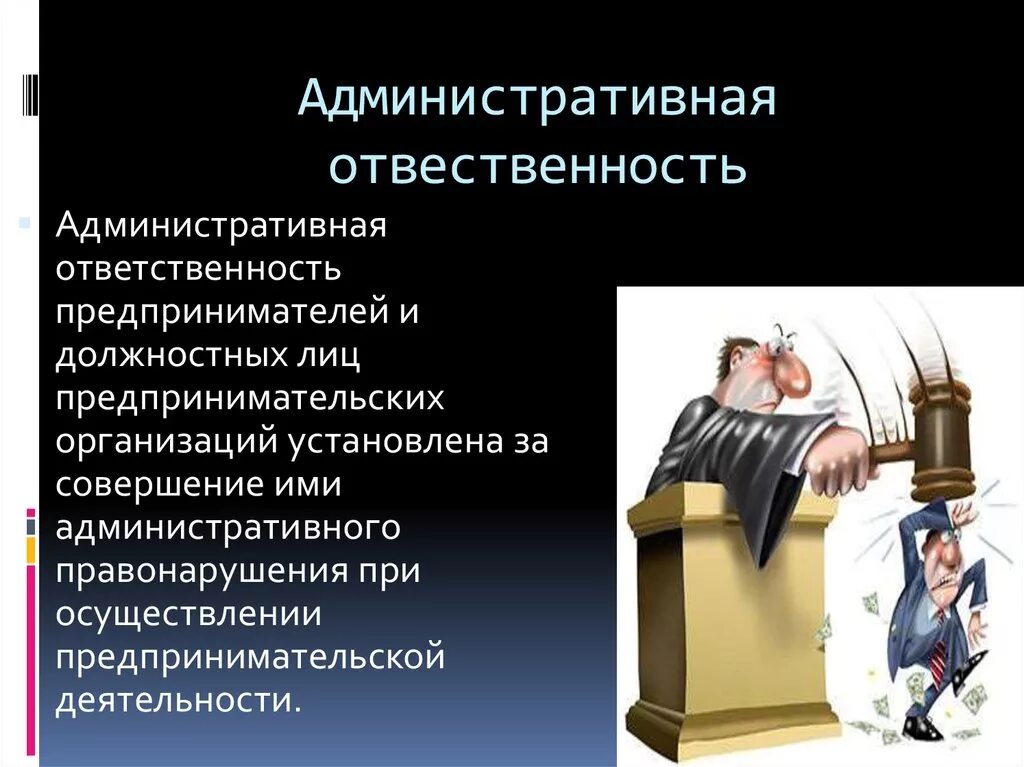 Административная отвественность

Административная ответственность предпринимателей и должностных лиц предпринимательских организаций установлена за совершение ими административного правонарушения при осуществлении предпринимательской деятельности.